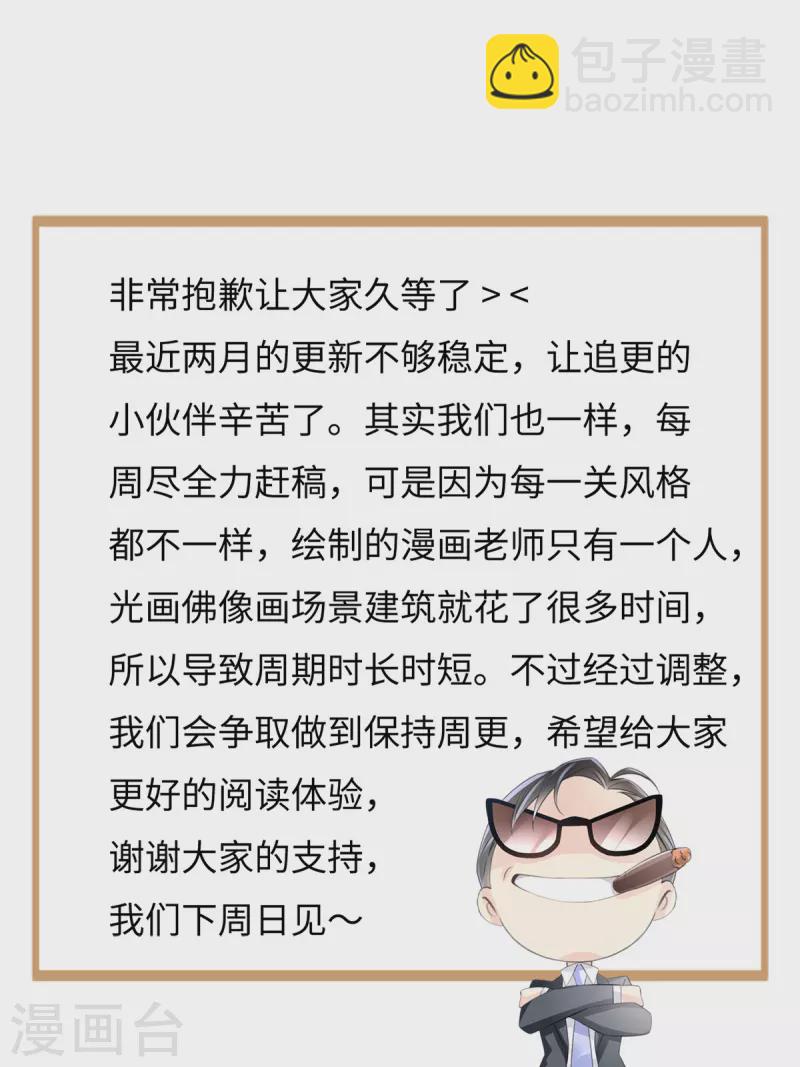 非常抱歉让大家久等了＞＜

最近两月的更新不够稳定，让追更的小伙伴辛苦了。其实我们也一样，每周尽全力赶稿，可是因为每一关风格都不一样，绘制的漫画老师只有一个人，光画佛像画场景建筑就花了很多时间，所以导致周期时长时短。不过经过调整，我们会争取做到保持周更，希望给大家更好的阅读体验，

谢谢大家的支持，

我们下周日见～

包子漫畫
baozimh.com

漫画台